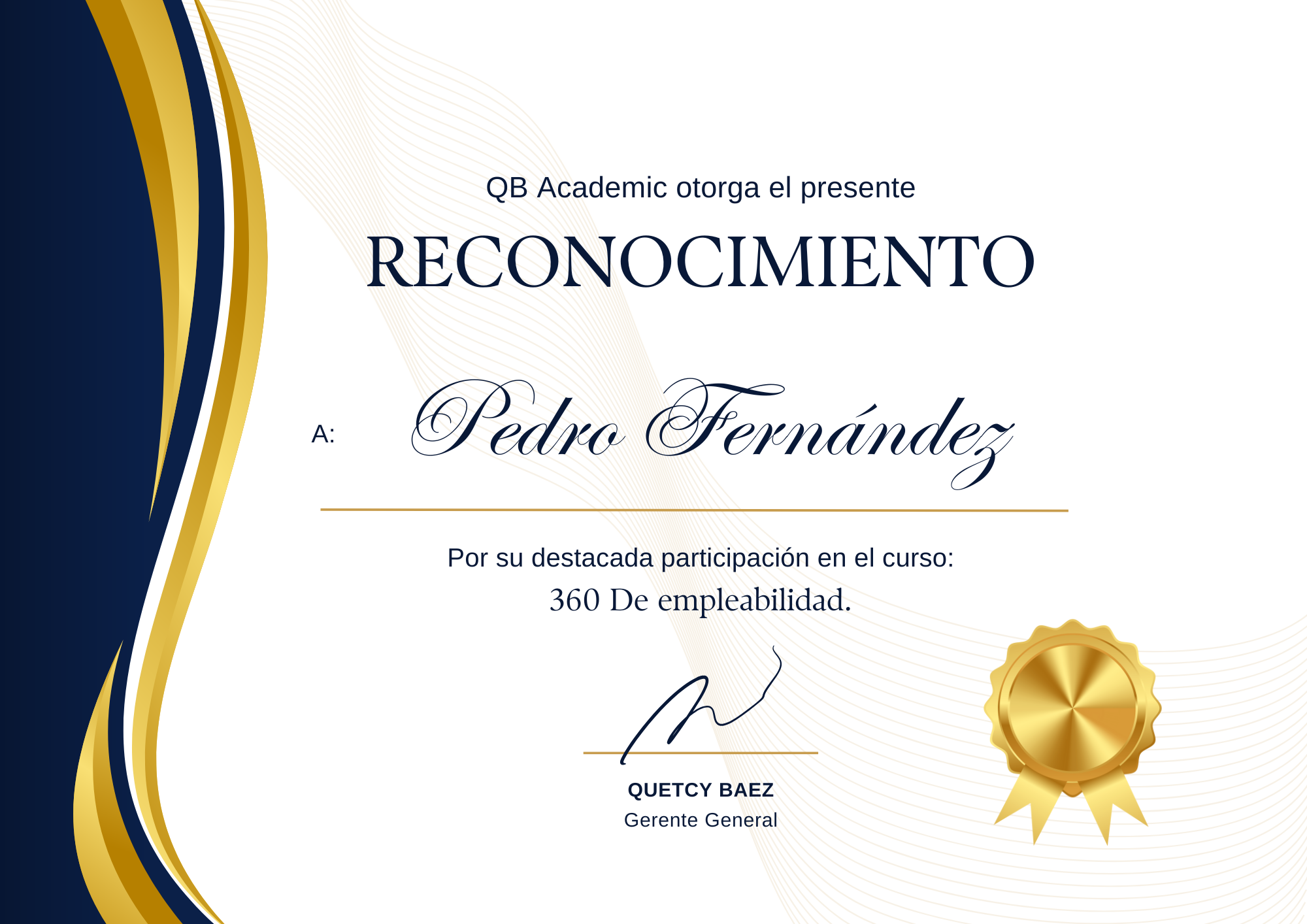 QB Academic otorga el presente

RECONOCIMIENTO

A: Pedro Fernández

Por su destacada participación en el curso:

360 De empleabilidad.

QUETCY BAEZ
Gerente General